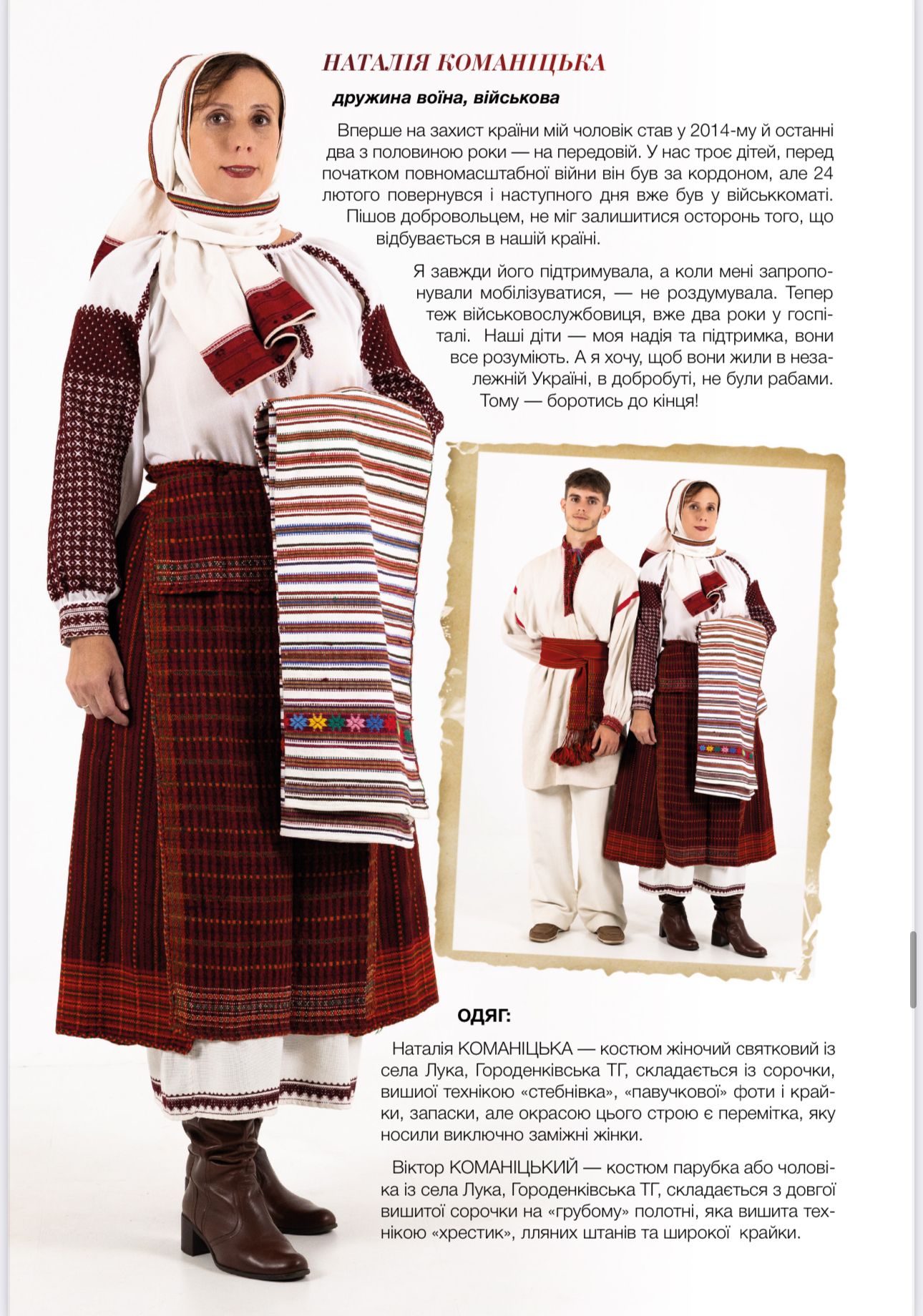 НАТАЛІЯ КОМАНІЦЬКА

дружина воїна, військова

Вперше на захист країни мій чоловік став у 2014-му й останні два з половиною роки — на передовій. У нас троє дітей, перед початком повномасштабної війни він був за кордоном, але 24 лютого повернувся і наступного дня вже був у військкоматі. Пішов добровольцем, не міг залишитися осторонь того, що відбувається в нашій країні.

Я завжди його підтримувала, а коли мені запропонували мобілізуватися, — не роздумувала. Тепер теж військовослужбовиця, вже два роки у госпіталі. Наші діти — моя надія та підтримка, вони все розуміють. А я хочу, щоб вони жили в незалежній Україні, в добробуті, не були рабами. Тому — боротись до кінця!

ОДЯГ:

Наталія КОМАНІЦЬКА — костюм жіночий святковий із села Лука, Городенківська ТГ, складається із сорочки, вишиої технікою «стебнівка», «павучкової» фоти і крайки, запаски, але окрасою цього строю є перемітка, яку носили виключно заміжні жінки.

Віктор КОМАНІЦЬКИЙ — костюм парубка або чоловіка із села Лука, Городенківська ТГ, складається з довгої вишитої сорочки на «грубому» полотні, яка вишита технікою «хрестик», лляних штанів та широкої крайки.